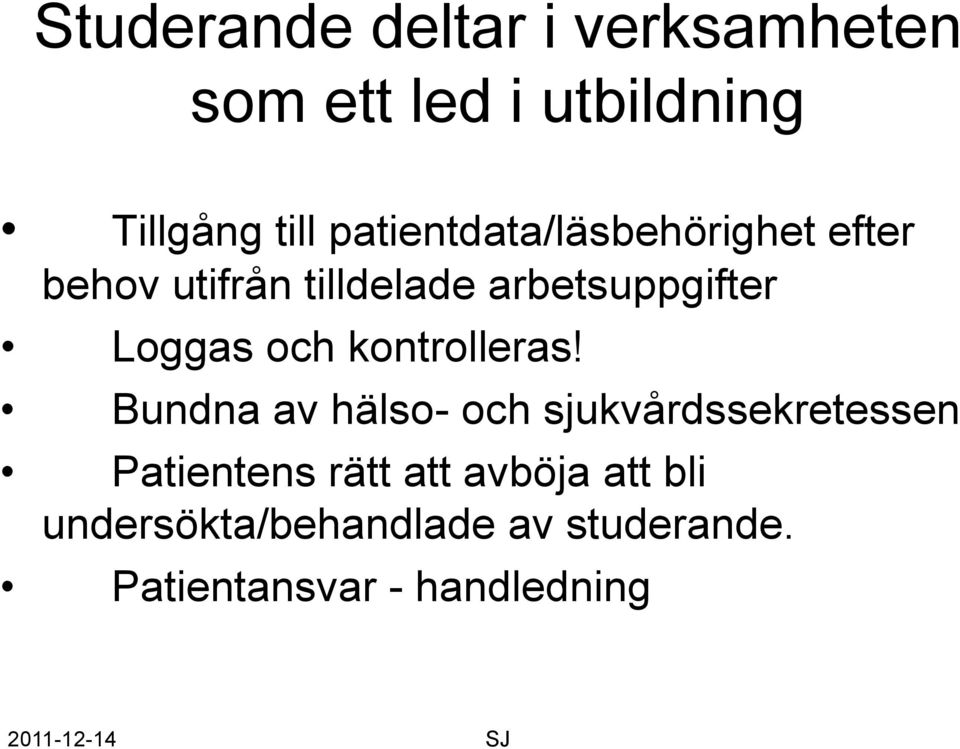 Studerande deltar i verksamheten som ett led i utbildning

• Tillgång till patientdata/läsbehörighet efter behov utifrån tilldelade arbetsuppgifter
• Loggas och kontrolleras!
• Bundna av hälso- och sjukvårdssekretessen
• Patientens rätt att avböja att bli undersökta/behandlade av studerande.
• Patientansvar - handledning

2011-12-14 SJ